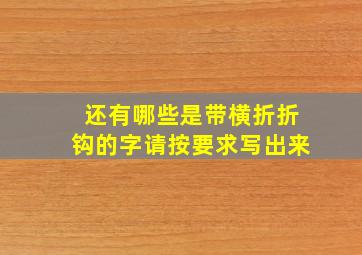 还有哪些是带横折折钩的字请按要求写出来